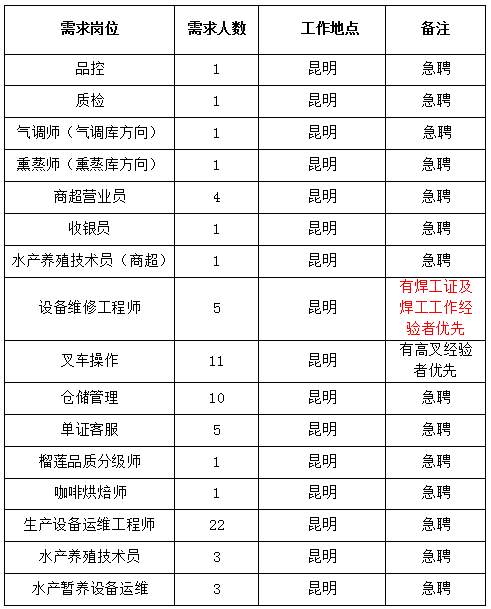 | 需求岗位 | 需求人数 | 工作地点 | 备注 |
|---|---|---|---|
| 品控 | 1 | 昆明 | 急聘 |
| 质检 | 1 | 昆明 | 急聘 |
| 气调师（气调库方向） | 1 | 昆明 | 急聘 |
| 熏蒸师（熏蒸库方向） | 1 | 昆明 | 急聘 |
| 商超营业员 | 4 | 昆明 | 急聘 |
| 收银员 | 1 | 昆明 | 急聘 |
| 水产养殖技术员（商超） | 1 | 昆明 | 急聘 |
| 设备维修工程师 | 5 | 昆明 | 有焊工证及焊工工作经验者优先 |
| 叉车操作 | 11 | 昆明 | 有高叉经验者优先 |
| 仓储管理 | 10 | 昆明 | 急聘 |
| 单证客服 | 5 | 昆明 | 急聘 |
| 榴莲品质分级师 | 1 | 昆明 | 急聘 |
| 咖啡烘焙师 | 1 | 昆明 | 急聘 |
| 生产设备运维工程师 | 22 | 昆明 | 急聘 |
| 水产养殖技术员 | 3 | 昆明 | 急聘 |
| 水产暂养设备运维 | 3 | 昆明 | 急聘 |